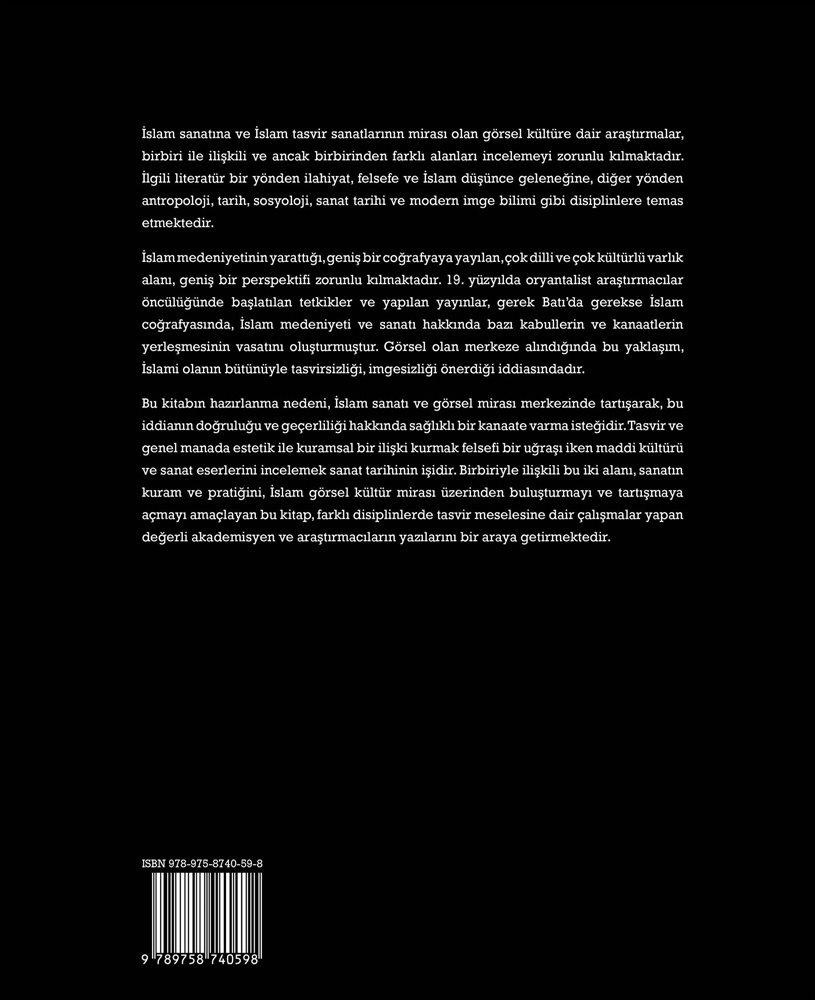 İslam sanatına ve İslam tasvir sanatlarının mirası olan görsel kültüre dair araştırmalar, birbiri ile ilişkili ve ancak birbirinden farklı alanları incelemeyi zorunlu kılmaktadır. İlgili literatür bir yönden ilahiyat, felsefe ve İslam düşünce geleneğine, diğer yönden antropoloji, tarih, sosyoloji, sanat tarihi ve modern imge bilimi gibi disiplinlere temas etmektedir.

İslam medeniyetinin yarattığı, geniş bir coğrafyaya yayılan, çok dilli ve çok kültürlü varlık alanı, geniş bir perspektifi zorunlu kılmaktadır. 19. yüzyılda oryantalist araştırmacılar öncülüğünde başlatılan tetkikler ve yapılan yayınlar, gerek Batı'da gerekse İslam coğrafyasında, İslam medeniyeti ve sanatı hakkında bazı kabullerin ve kanaatlerin yerleşmesinin vasatını oluşturmuştur. Görsel olan merkeze alındığında bu yaklaşım, İslami olanın bütünüyle tasvirsizliği, imgesizliği önerdiği iddiasındadır.

Bu kitabın hazırlanma nedeni, İslam sanatı ve görsel mirası merkezinde tartışarak, bu iddianın doğruluğu ve geçerliliği hakkında sağlıklı bir kanaate varma isteğidir. Tasvir ve genel manada estetik ile kuramsal bir ilişki kurmak felsefi bir uğraşı iken maddi kültürü ve sanat eserlerini incelemek sanat tarihinin işidir. Birbiriyle ilişkili bu iki alanı, sanatın kuram ve pratiğini, İslam görsel kültür mirası üzerinden buluşturmayı ve tartışmaya açmayı amaçlayan bu kitap, farklı disiplinlerde tasvir meselesine dair çalışmalar yapan değerli akademisyen ve araştırmacıların yazılarını bir araya getirmektedir.

ISBN 978-975-8740-59-8

9 789758 740598